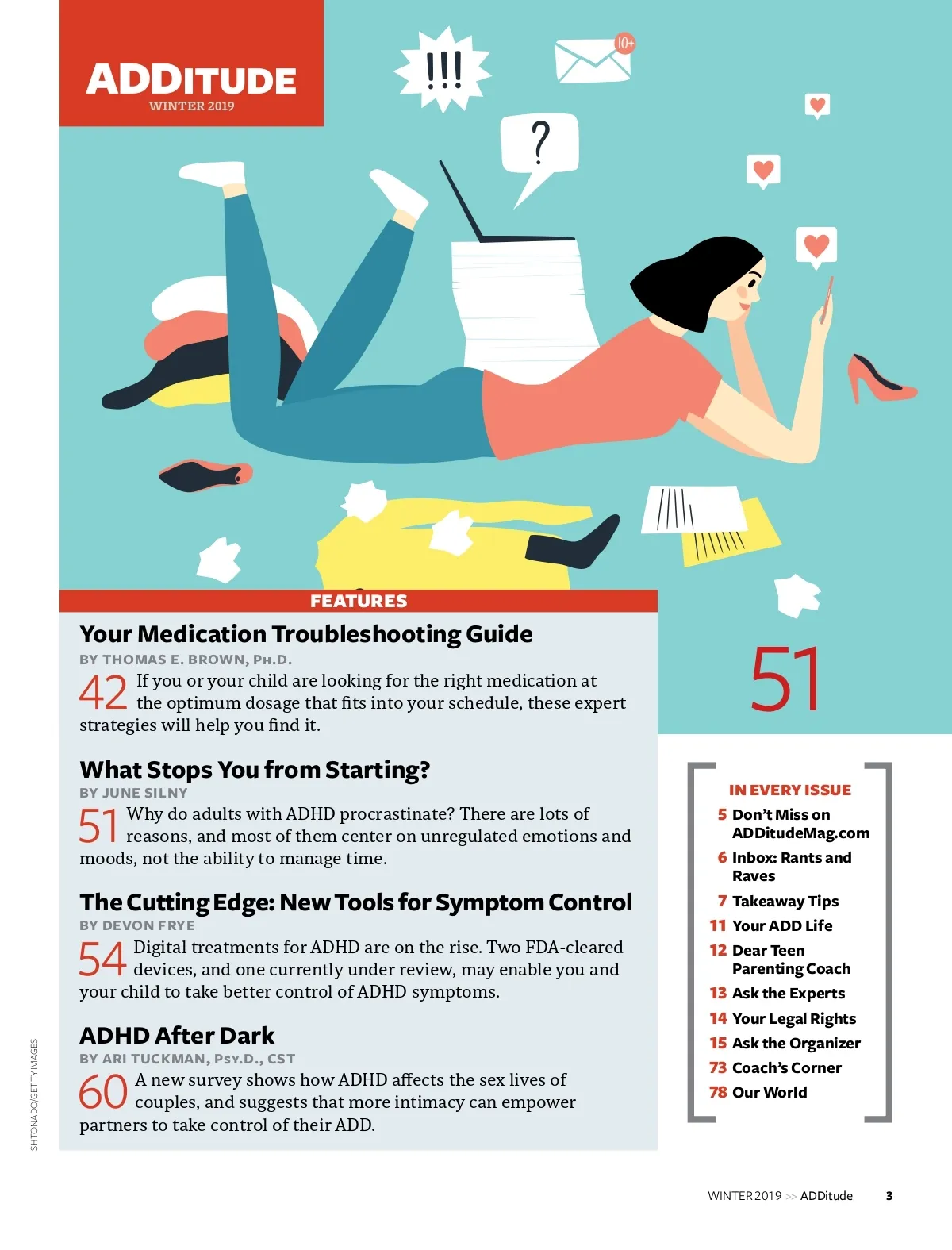 ADDITUDE
WINTER 2019

!!!

10+

?

FEATURES

Your Medication Troubleshooting Guide
BY THOMAS E. BROWN, PH.D.
42 If you or your child are looking for the right medication at the optimum dosage that fits into your schedule, these expert strategies will help you find it.

What Stops You from Starting?
BY JUNE SILNY
51 Why do adults with ADHD procrastinate? There are lots of reasons, and most of them center on unregulated emotions and moods, not the ability to manage time.

The Cutting Edge: New Tools for Symptom Control
BY DEVON FRYE
54 Digital treatments for ADHD are on the rise. Two FDA-cleared devices, and one currently under review, may enable you and your child to take better control of ADHD symptoms.

ADHD After Dark
BY ARI TUCKMAN, PSY.D., CST
60 A new survey shows how ADHD affects the sex lives of couples, and suggests that more intimacy can empower partners to take control of their ADD.

51

IN EVERY ISSUE
5 Don't Miss on ADDitudeMag.com
6 Inbox: Rants and Raves
7 Takeaway Tips
11 Your ADD Life
12 Dear Teen Parenting Coach
13 Ask the Experts
14 Your Legal Rights
15 Ask the Organizer
73 Coach's Corner
78 Our World

SHTONADO/GETTY IMAGES

WINTER 2019 >> ADDitude 3